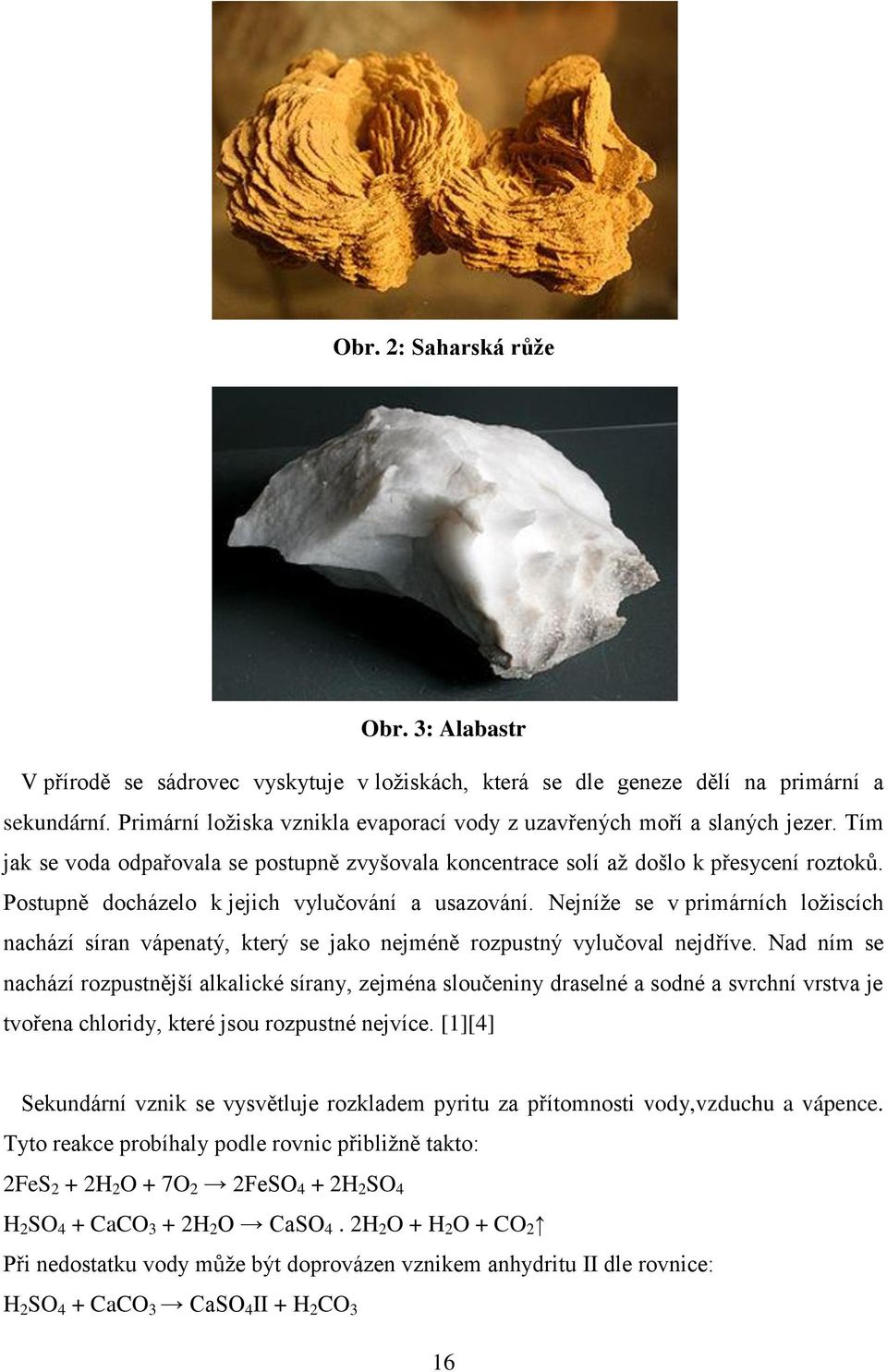 Obr. 2: Saharská růže

Obr. 3: Alabastr

V přírodě se sádrovec vyskytuje v ložiskách, která se dle geneze dělí na primární a sekundární. Primární ložiska vznikla evaporací vody z uzavřených moří a slaných jezer. Tím jak se voda odpařovala se postupně zvyšovala koncentrace solí až došlo k přesycení roztoků. Postupně docházelo k jejich vylučování a usazování. Nejníže se v primárních ložiscích nachází síran vápenatý, který se jako nejméně rozpustný vylučoval nejdříve. Nad ním se nachází rozpustnější alkalické sírany, zejména sloučeniny draselné a sodné a svrchní vrstva je tvořena chloridy, které jsou rozpustné nejvíce. [1][4]

Sekundární vznik se vysvětluje rozkladem pyritu za přítomnosti vody,vzduchu a vápence. Tyto reakce probíhaly podle rovnic přibližně takto:

$2FeS_2 + 2H_2O + 7O_2 \rightarrow 2FeSO_4 + 2H_2SO_4$

$H_2SO_4 + CaCO_3 + 2H_2O \rightarrow CaSO_4 . 2H_2O + H_2O + CO_2\uparrow$

Při nedostatku vody může být doprovázen vznikem anhydritu II dle rovnice:

$H_2SO_4 + CaCO_3 \rightarrow CaSO_4II + H_2CO_3$

16